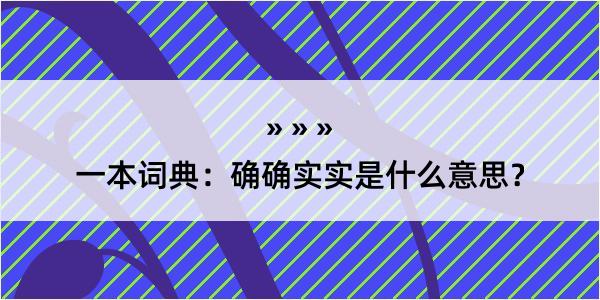 » » »

一本词典：确确实实是什么意思？